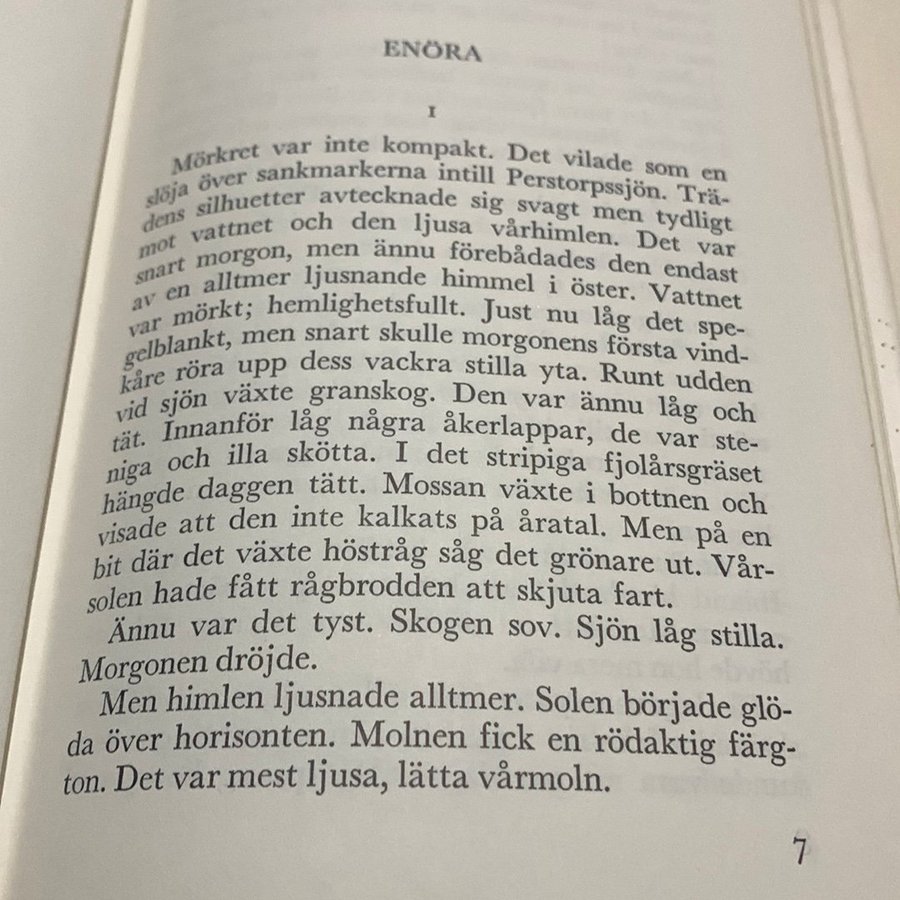 ENÖRA

I

Mörkret var inte kompakt. Det vilade som en slöja över sankmarkerna intill Perstorpssjön. Trädens silhuetter avtecknade sig svagt men tydligt mot vattnet och den ljusa vårhimlen. Det var snart morgon, men ännu förebådades den endast av en alltmer ljusnande himmel i öster. Vattnet var mörkt; hemlighetsfullt. Just nu låg det spegelblankt, men snart skulle morgonens första vindkåre röra upp dess vackra stilla yta. Runt udden vid sjön växte granskog. Den var ännu låg och tät. Innanför låg några åkerlappar, de var steniga och illa skötta. I det stripiga fjolårsgräset hängde daggen tätt. Mossan växte i bottnen och visade att den inte kalkats på åratal. Men på en bit där det växte höstråg såg det grönare ut. Vårsolen hade fått rågbrodden att skjuta fart.

Ännu var det tyst. Skogen sov. Sjön låg stilla. Morgonen dröjde.

Men himlen ljusnade alltmer. Solen började glöda över horisonten. Molnen fick en rödaktig färgton. Det var mest ljusa, lätta vårmoln.

7